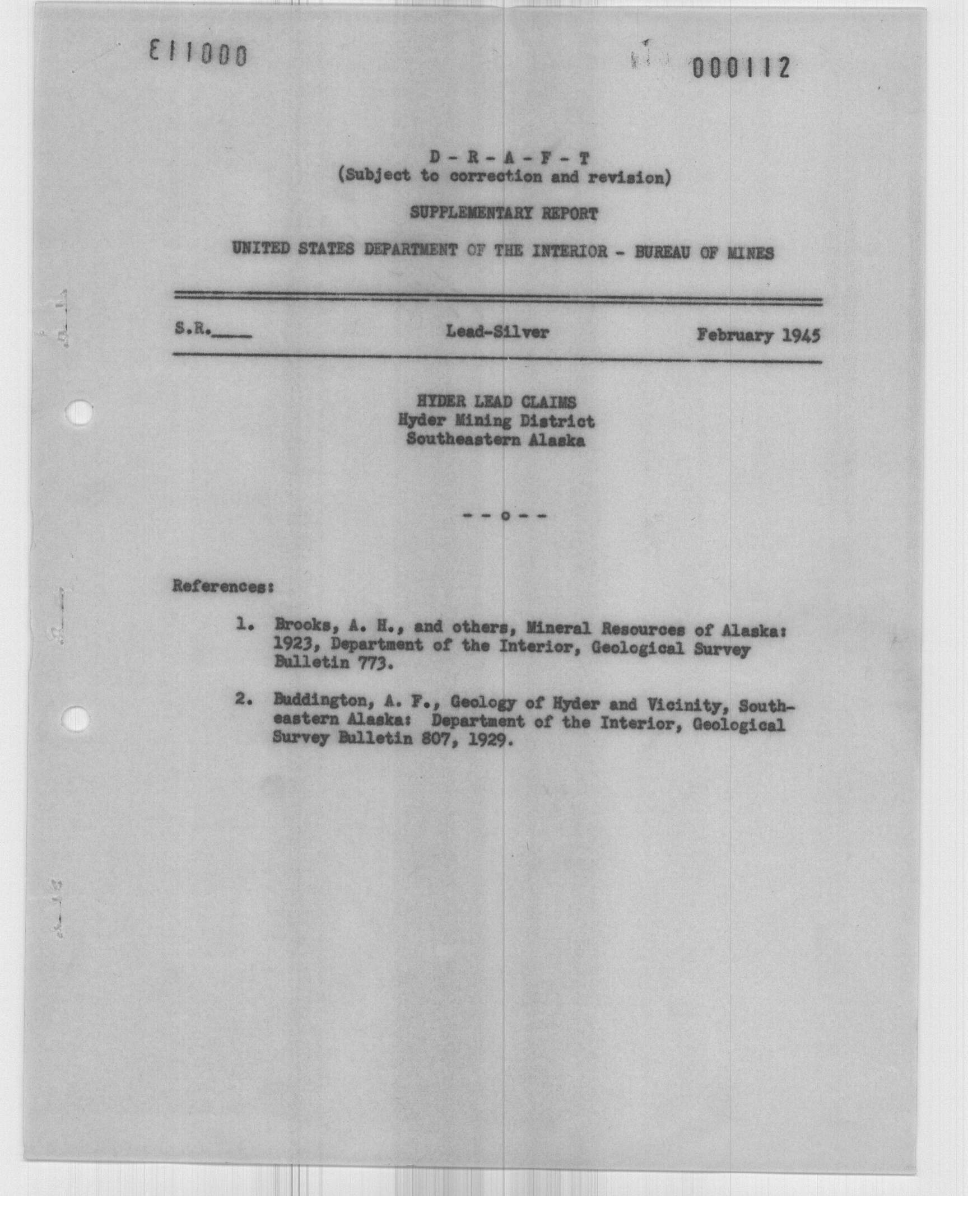 E11000

000112

D - R - A - F - T
(Subject to correction and revision)

SUPPLEMENTARY REPORT

UNITED STATES DEPARTMENT OF THE INTERIOR - BUREAU OF MINES

S.R.____ Lead-Silver February 1945

HYDER LEAD CLAIMS
Hyder Mining District
Southeastern Alaska

- - o - -

References:

1. Brooks, A. H., and others, Mineral Resources of Alaska: 1923, Department of the Interior, Geological Survey Bulletin 773.

2. Buddington, A. F., Geology of Hyder and Vicinity, Southeastern Alaska: Department of the Interior, Geological Survey Bulletin 807, 1929.